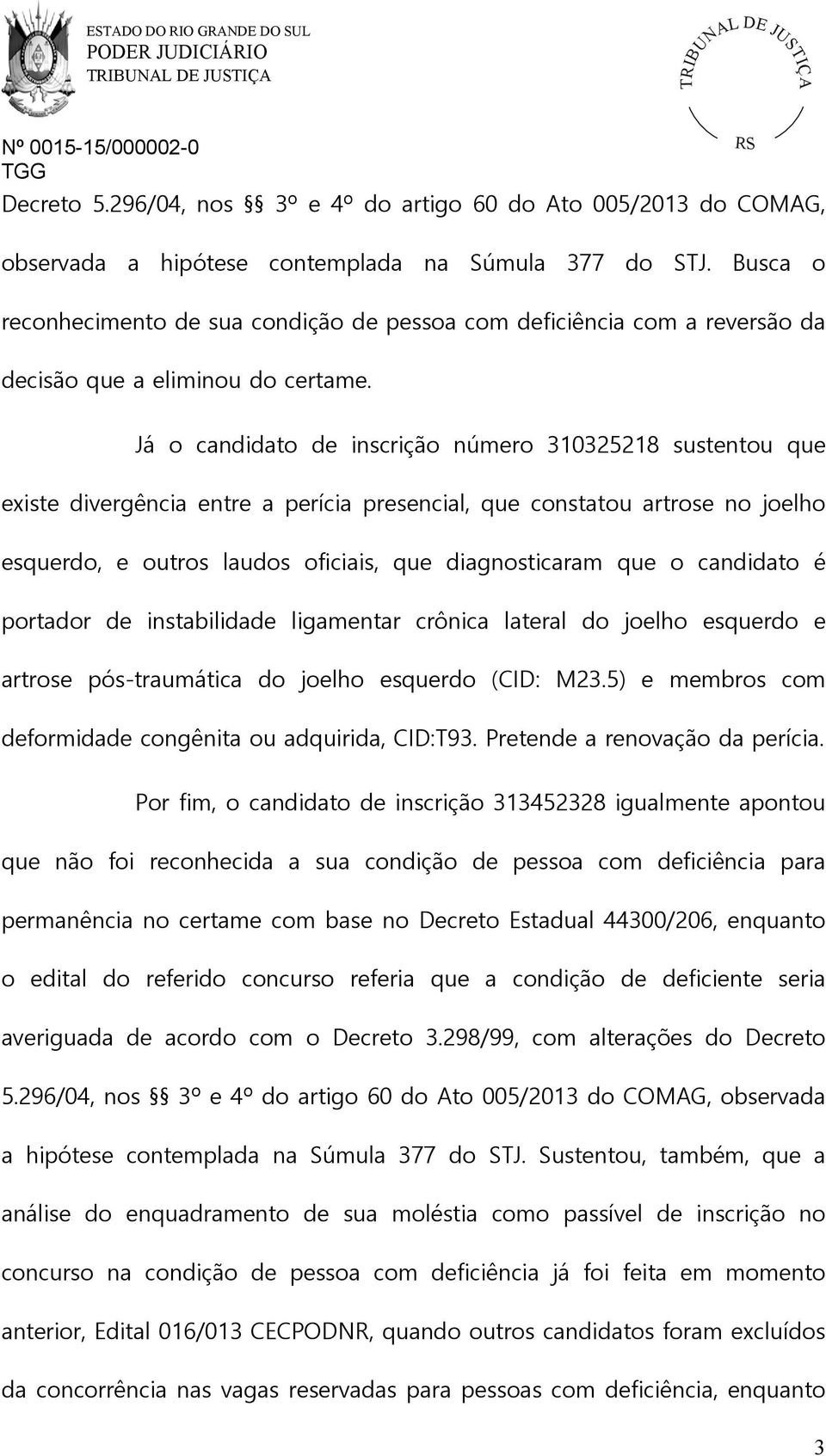 ESTADO DO RIO GRANDE DO SUL
PODER JUDICIÁRIO
TRIBUNAL DE JUSTIÇA

TRIBUNAL DE JUSTIÇA
RS

Nº 0015-15/000002-0
TGG

Decreto 5.296/04, nos §§ 3º e 4º do artigo 60 do Ato 005/2013 do COMAG, observada a hipótese contemplada na Súmula 377 do STJ. Busca o reconhecimento de sua condição de pessoa com deficiência com a reversão da decisão que a eliminou do certame.

Já o candidato de inscrição número 310325218 sustentou que existe divergência entre a perícia presencial, que constatou artrose no joelho esquerdo, e outros laudos oficiais, que diagnosticaram que o candidato é portador de instabilidade ligamentar crônica lateral do joelho esquerdo e artrose pós-traumática do joelho esquerdo (CID: M23.5) e membros com deformidade congênita ou adquirida, CID:T93. Pretende a renovação da perícia.

Por fim, o candidato de inscrição 313452328 igualmente apontou que não foi reconhecida a sua condição de pessoa com deficiência para permanência no certame com base no Decreto Estadual 44300/206, enquanto o edital do referido concurso referia que a condição de deficiente seria averiguada de acordo com o Decreto 3.298/99, com alterações do Decreto 5.296/04, nos §§ 3º e 4º do artigo 60 do Ato 005/2013 do COMAG, observada a hipótese contemplada na Súmula 377 do STJ. Sustentou, também, que a análise do enquadramento de sua moléstia como passível de inscrição no concurso na condição de pessoa com deficiência já foi feita em momento anterior, Edital 016/013 CECPODNR, quando outros candidatos foram excluídos da concorrência nas vagas reservadas para pessoas com deficiência, enquanto

3